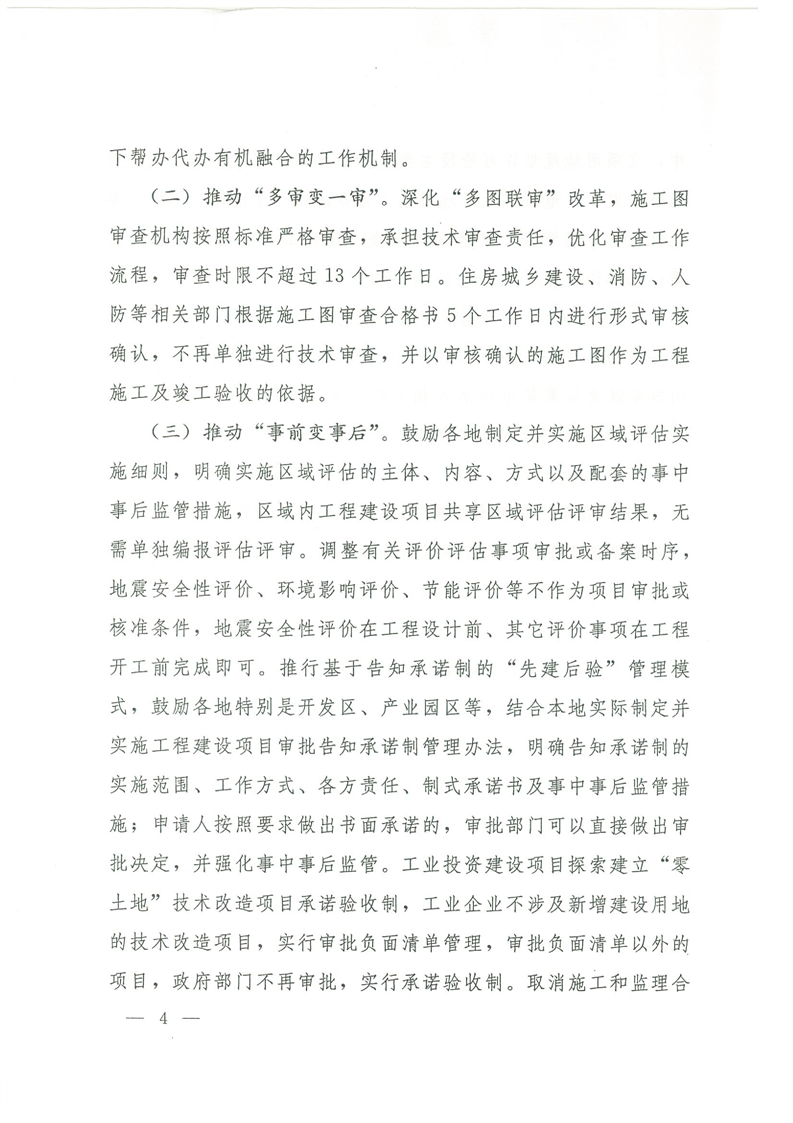 下帮办代办有机融合的工作机制。

（二）推动“多审变一审”。深化“多图联审”改革，施工图审查机构按照标准严格审查，承担技术审查责任，优化审查工作流程，审查时限不超过13个工作日。住房城乡建设、消防、人防等相关部门根据施工图审查合格书5个工作日内进行形式审核确认，不再单独进行技术审查，并以审核确认的施工图作为工程施工及竣工验收的依据。

（三）推动“事前变事后”。鼓励各地制定并实施区域评估实施细则，明确实施区域评估的主体、内容、方式以及配套的事中事后监管措施，区域内工程建设项目共享区域评估评审结果，无需单独编报评估评审。调整有关评价评估事项审批或备案时序，地震安全性评价、环境影响评价、节能评价等不作为项目审批或核准条件，地震安全性评价在工程设计前、其它评价事项在工程开工前完成即可。推行基于告知承诺制的“先建后验”管理模式，鼓励各地特别是开发区、产业园区等，结合本地实际制定并实施工程建设项目审批告知承诺制管理办法，明确告知承诺制的实施范围、工作方式、各方责任、制式承诺书及事中事后监管措施；申请人按照要求做出书面承诺的，审批部门可以直接做出审批决定，并强化事中事后监管。工业投资建设项目探索建立“零土地”技术改造项目承诺验收制，工业企业不涉及新增建设用地的技术改造项目，实行审批负面清单管理，审批负面清单以外的项目，政府部门不再审批，实行承诺验收制。取消施工和监理合

— 4 —